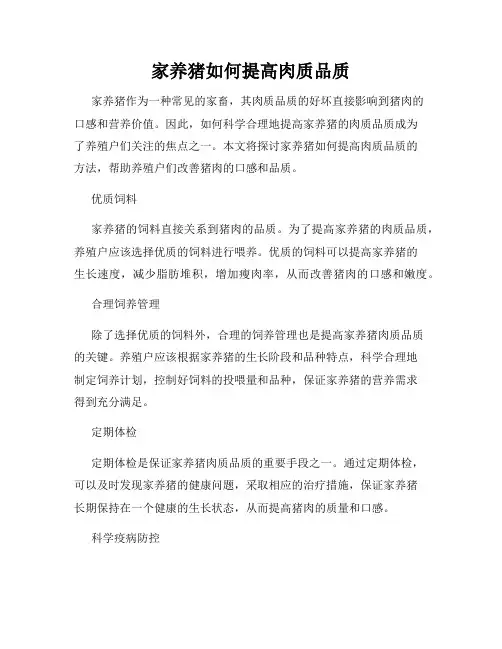 家养猪如何提高肉质品质

家养猪作为一种常见的家畜，其肉质品质的好坏直接影响到猪肉的口感和营养价值。因此，如何科学合理地提高家养猪的肉质品质成为了养殖户们关注的焦点之一。本文将探讨家养猪如何提高肉质品质的方法，帮助养殖户们改善猪肉的口感和品质。

优质饲料

家养猪的饲料直接关系到猪肉的品质。为了提高家养猪的肉质品质，养殖户应该选择优质的饲料进行喂养。优质的饲料可以提高家养猪的生长速度，减少脂肪堆积，增加瘦肉率，从而改善猪肉的口感和嫩度。

合理饲养管理

除了选择优质的饲料外，合理的饲养管理也是提高家养猪肉质品质的关键。养殖户应该根据家养猪的生长阶段和品种特点，科学合理地制定饲养计划，控制好饲料的投喂量和品种，保证家养猪的营养需求得到充分满足。

定期体检

定期体检是保证家养猪肉质品质的重要手段之一。通过定期体检，可以及时发现家养猪的健康问题，采取相应的治疗措施，保证家养猪长期保持在一个健康的生长状态，从而提高猪肉的质量和口感。

科学疫病防控